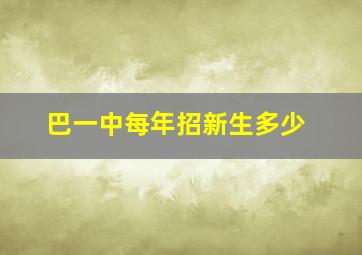 巴一中每年招新生多少